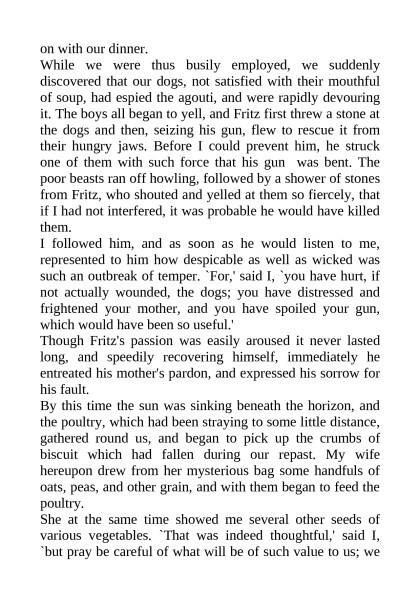 on with our dinner.
While we were thus busily employed, we suddenly discovered that our dogs, not satisfied with their mouthful of soup, had espied the agouti, and were rapidly devouring it. The boys all began to yell, and Fritz first threw a stone at the dogs and then, seizing his gun, flew to rescue it from their hungry jaws. Before I could prevent him, he struck one of them with such force that his gun was bent. The poor beasts ran off howling, followed by a shower of stones from Fritz, who shouted and yelled at them so fiercely, that if I had not interfered, it was probable he would have killed them.
I followed him, and as soon as he would listen to me, represented to him how despicable as well as wicked was such an outbreak of temper. `For,' said I, `you have hurt, if not actually wounded, the dogs; you have distressed and frightened your mother, and you have spoiled your gun, which would have been so useful.'
Though Fritz's passion was easily aroused it never lasted long, and speedily recovering himself, immediately he entreated his mother's pardon, and expressed his sorrow for his fault.
By this time the sun was sinking beneath the horizon, and the poultry, which had been straying to some little distance, gathered round us, and began to pick up the crumbs of biscuit which had fallen during our repast. My wife hereupon drew from her mysterious bag some handfuls of oats, peas, and other grain, and with them began to feed the poultry.
She at the same time showed me several other seeds of various vegetables. `That was indeed thoughtful,' said I, `but pray be careful of what will be of such value to us; we